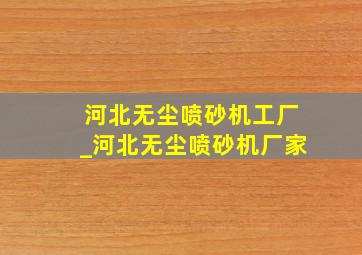 河北无尘喷砂机工厂
_河北无尘喷砂机厂家